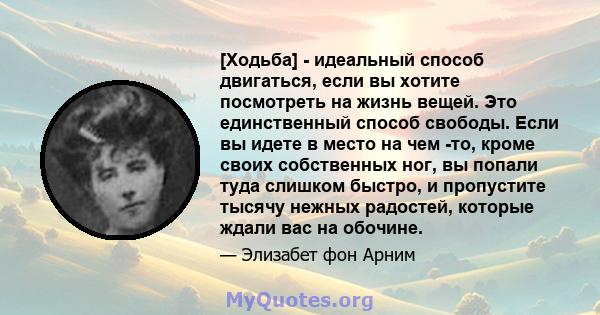 [Ходьба] - идеальный способ двигаться, если вы хотите посмотреть на жизнь вещей. Это единственный способ свободы. Если вы идете в место на чем -то, кроме своих собственных ног, вы попали туда слишком быстро, и пропустите тысячу нежных радостей, которые ждали вас на обочине.

— Элизабет фон Арним

MyQuotes.org